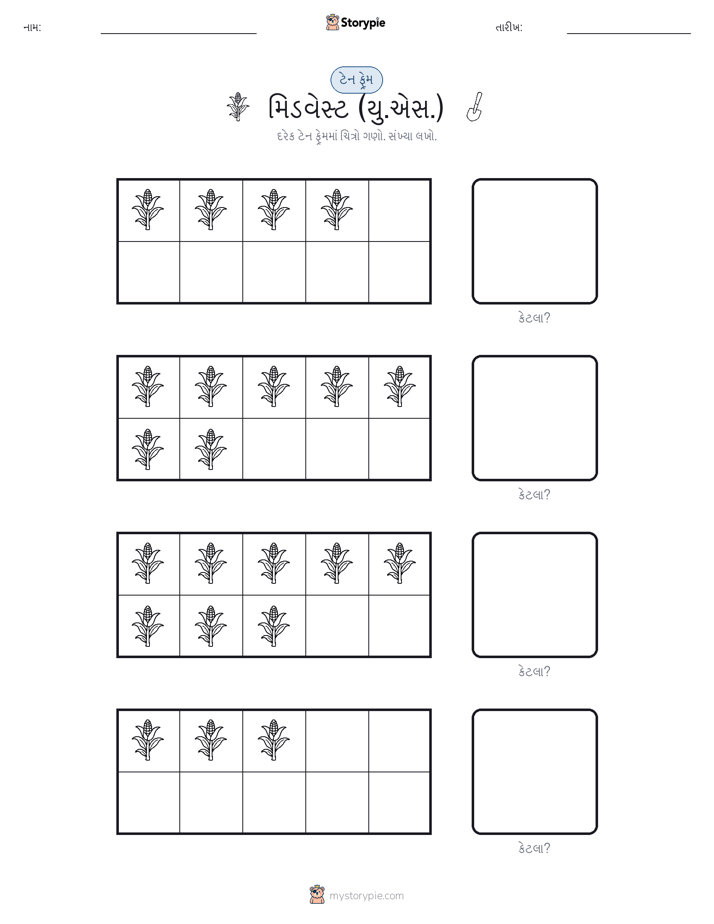 નામ:

Storypie

તારીખ:

ટેન ફ્રેમ

મિડવેસ્ટ (યુ.એસ.)

દરેક ટેન ફ્રેમમાં ચિત્રો ગણો. સંખ્યા લખો.

કેટલા?

કેટલા?

કેટલા?

કેટલા?

mystorypie.com